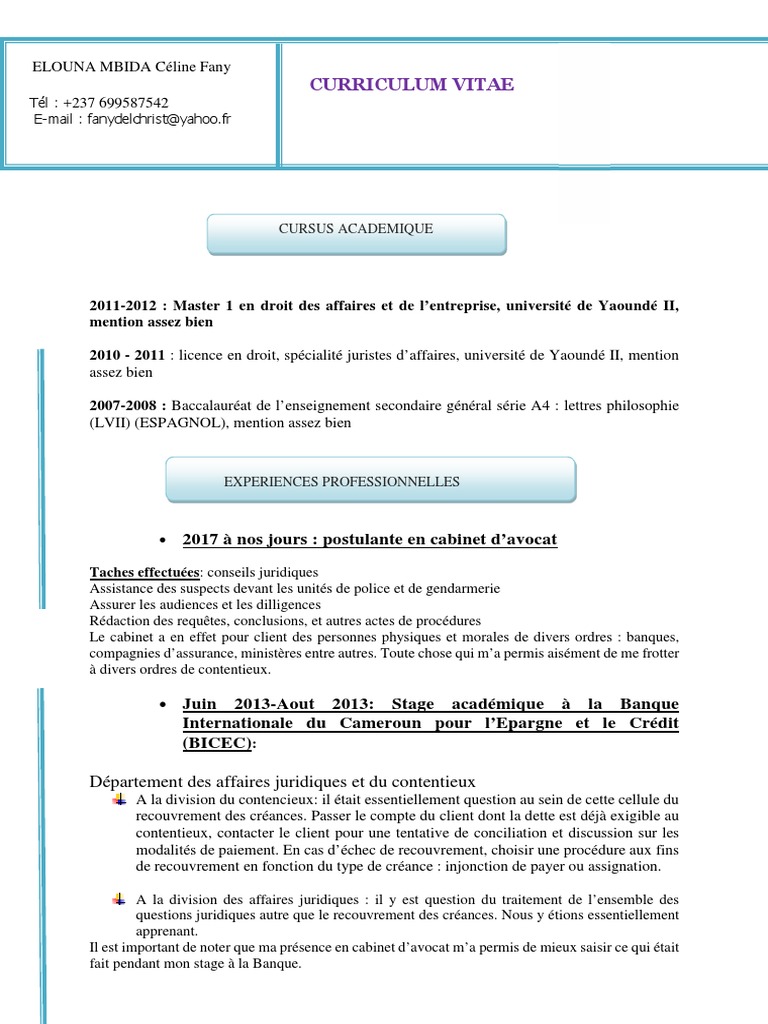 ELOUNA MBIDA Céline Fany

Tél : +237 699587542
E-mail : fanydelchrist@yahoo.fr

CURRICULUM VITAE

CURSUS ACADEMIQUE

2011-2012 : Master 1 en droit des affaires et de l'entreprise, université de Yaoundé II, mention assez bien

2010 - 2011 : licence en droit, spécialité juristes d'affaires, université de Yaoundé II, mention assez bien

2007-2008 : Baccalauréat de l'enseignement secondaire général série A4 : lettres philosophie (LVII) (ESPAGNOL), mention assez bien

EXPERIENCES PROFESSIONNELLES

• 2017 à nos jours : postulante en cabinet d'avocat

Taches effectuées: conseils juridiques
Assistance des suspects devant les unités de police et de gendarmerie
Assurer les audiences et les dilligences
Rédaction des requêtes, conclusions, et autres actes de procédures
Le cabinet a en effet pour client des personnes physiques et morales de divers ordres : banques, compagnies d'assurance, ministères entre autres. Toute chose qui m'a permis aisément de me frotter à divers ordres de contentieux.

• Juin 2013-Aout 2013: Stage académique à la Banque Internationale du Cameroun pour l'Epargne et le Crédit (BICEC):

Département des affaires juridiques et du contentieux

A la division du contencieux: il était essentiellement question au sein de cette cellule du recouvrement des créances. Passer le compte du client dont la dette est déjà exigible au contentieux, contacter le client pour une tentative de conciliation et discussion sur les modalités de paiement. En cas d'échec de recouvrement, choisir une procédure aux fins de recouvrement en fonction du type de créance : injonction de payer ou assignation.

A la division des affaires juridiques : il y est question du traitement de l'ensemble des questions juridiques autre que le recouvrement des créances. Nous y étions essentiellement apprenant.

Il est important de noter que ma présence en cabinet d'avocat m'a permis de mieux saisir ce qui était fait pendant mon stage à la Banque.